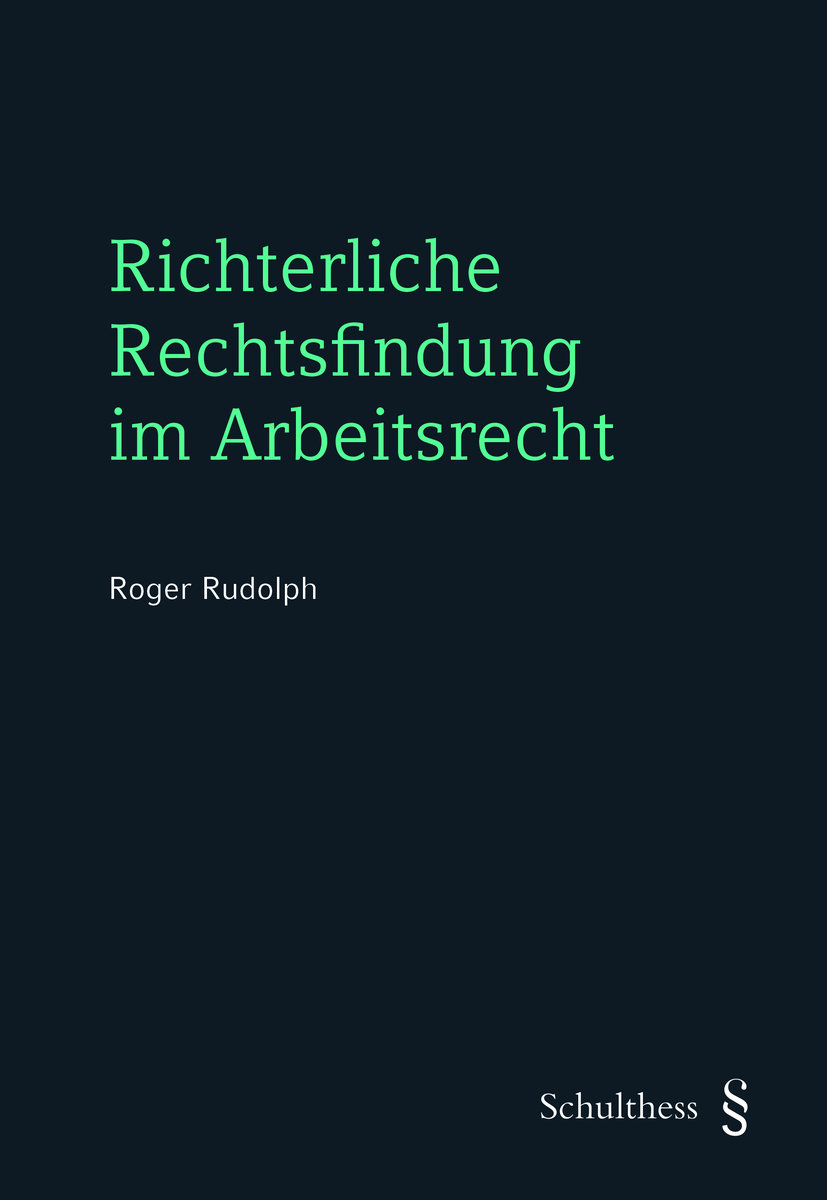 Richterliche Rechtsfindung im Arbeitsrecht

Roger Rudolph

Schulthess §